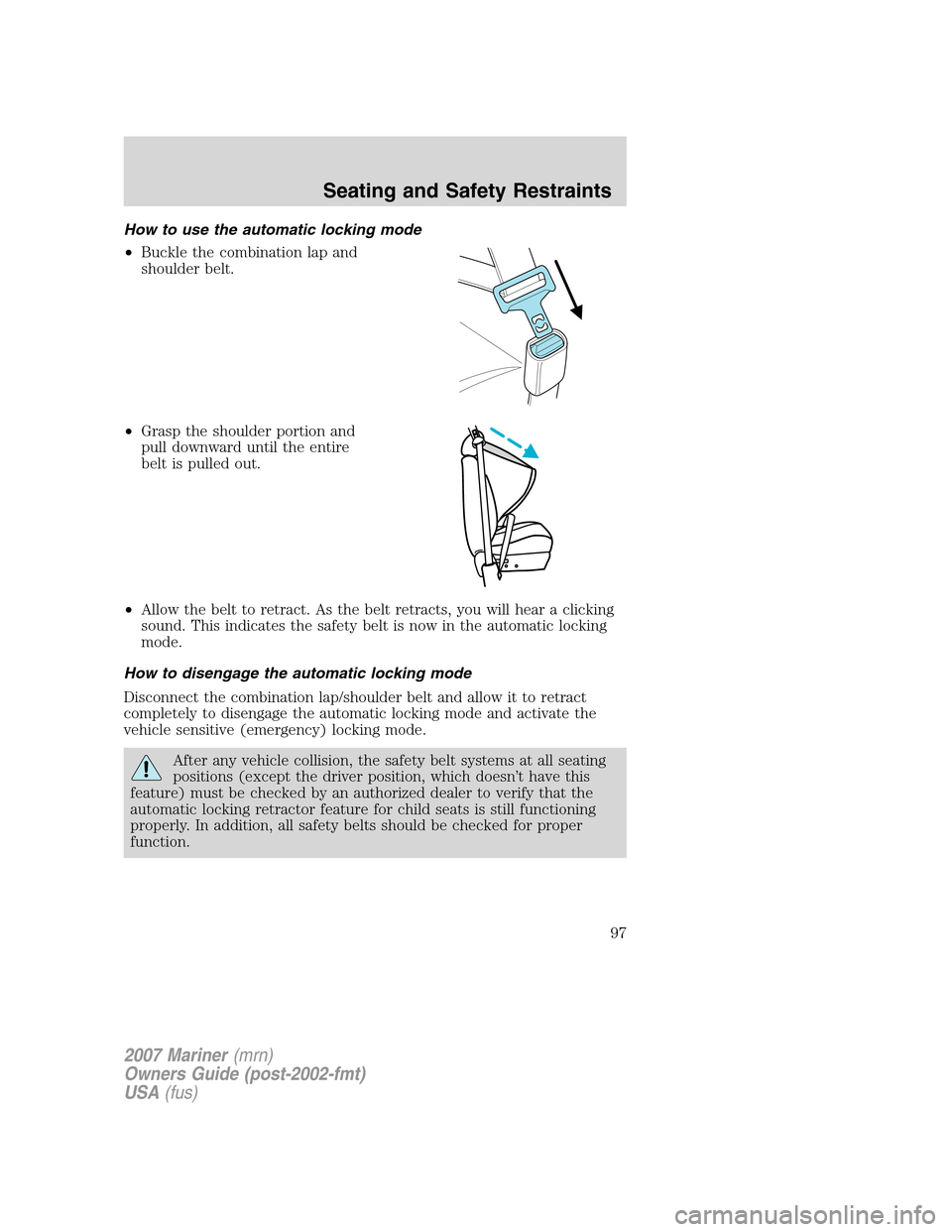 Seating and Safety Restraints

How to use the automatic locking mode

• Buckle the combination lap and shoulder belt.

• Grasp the shoulder portion and pull downward until the entire belt is pulled out.

• Allow the belt to retract. As the belt retracts, you will hear a clicking sound. This indicates the safety belt is now in the automatic locking mode.

How to disengage the automatic locking mode

Disconnect the combination lap/shoulder belt and allow it to retract completely to disengage the automatic locking mode and activate the vehicle sensitive (emergency) locking mode.

After any vehicle collision, the safety belt systems at all seating positions (except the driver position, which doesn't have this feature) must be checked by an authorized dealer to verify that the automatic locking retractor feature for child seats is still functioning properly. In addition, all safety belts should be checked for proper function.

97

2007 Mariner (mrn)
Owners Guide (post-2002-fmt)
USA (fus)

carmanualsonline.info